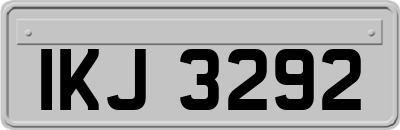 IKJ 3292